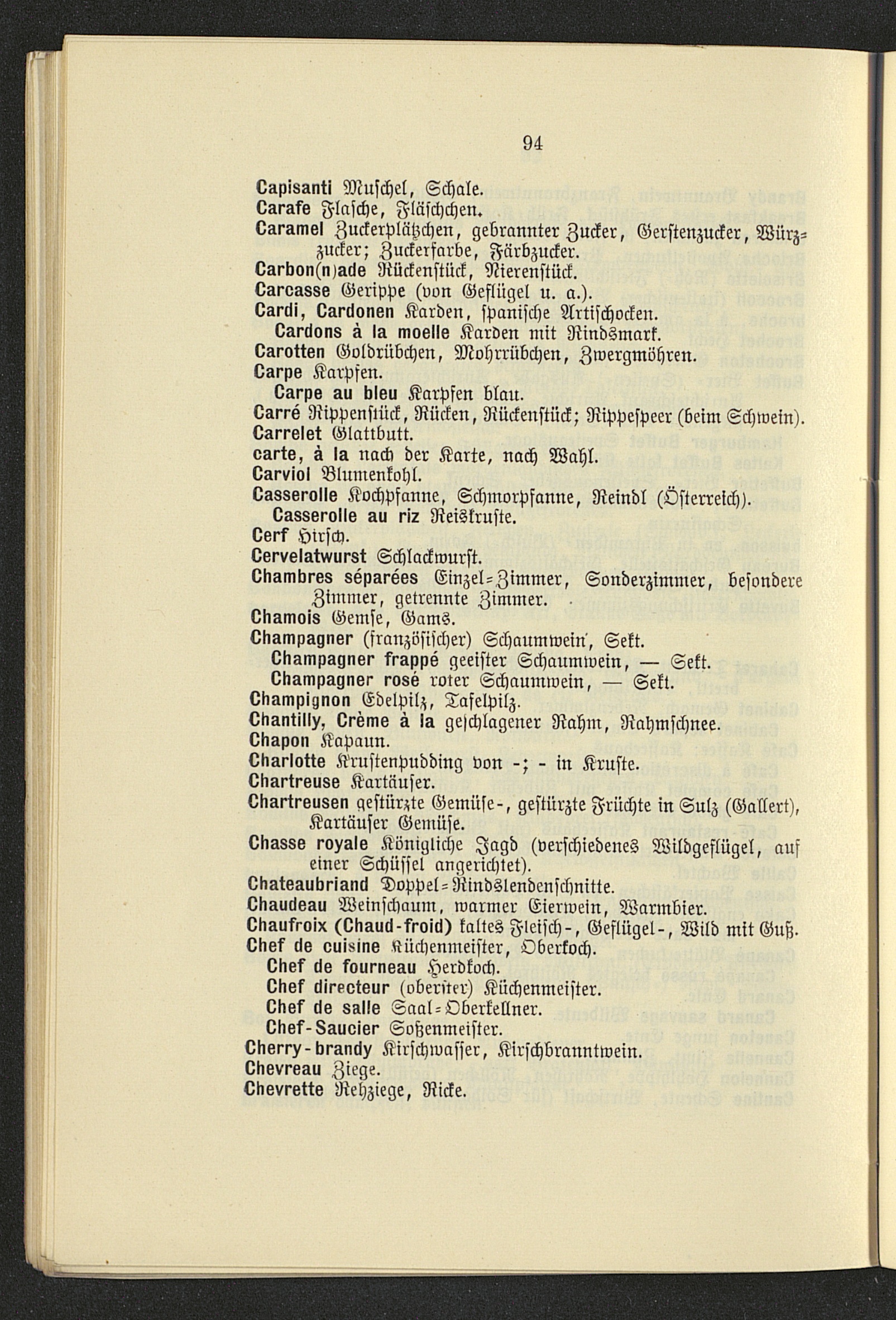 94

Capisanti Muschel, Schale.
Carafe Flasche, Fläschchen.
Caramel Zuckerplätzchen, gebrannter Zucker, Gerstenzucker, Würzzucker; Zuckerfarbe, Färbzucker.
Carbon(n)ade Rückenstück, Nierenstück.
Carcasse Gerippe (von Geflügel u. a.).
Cardi, Cardonen Karden, spanische Artischocken.
Cardons à la moelle Karden mit Rindsmark.
Carotten Goldrübchen, Mohrrübchen, Zwergmöhren.
Carpe Karpfen.
Carpe au bleu Karpfen blau.
Carré Rippenstück, Rücken, Rückenstück; Rippespeer (beim Schwein).
Carrelet Glattbutt.
carte, à la nach der Karte, nach Wahl.
Carviol Blumenkohl.
Casserolle Kochpfanne, Schmorpfanne, Reindl (Österreich).
Casserolle au riz Reiskruste.
Cerf Hirsch.
Cervelatwurst Schlackwurst.
Chambres séparées Einzel-Zimmer, Sonderzimmer, besondere Zimmer, getrennte Zimmer.
Chamois Gemse, Gams.
Champagner (französischer) Schaumwein, Sekt.
Champagner frappé geeister Schaumwein, — Sekt.
Champagner rosé roter Schaumwein, — Sekt.
Champignon Edelpilz, Tafelpilz.
Chantilly, Crème à la geschlagener Rahm, Rahmschnee.
Chapon Kapaun.
Charlotte Krustenpudding von -; - in Kruste.
Chartreuse Kartäuser.
Chartreusen gestürzte Gemüse-, gestürzte Früchte in Sulz (Gallert), Kartäuser Gemüse.
Chasse royale Königliche Jagd (verschiedenes Wildgeflügel, auf einer Schüssel angerichtet).
Chateaubriand Doppel-Rindslendenschnitte.
Chaudeau Weinschaum, warmer Eierwein, Warmbier.
Chaufroix (Chaud-froid) kaltes Fleisch-, Geflügel-, Wild mit Guß.
Chef de cuisine Küchenmeister, Oberkoch.
Chef de fourneau Herdkoch.
Chef directeur (oberster) Küchenmeister.
Chef de salle Saal-Oberkellner.
Chef-Saucier Soßenmeister.
Cherry-brandy Kirschwasser, Kirschbranntwein.
Chevreau Ziege.
Chevrette Rehziege, Ricke.